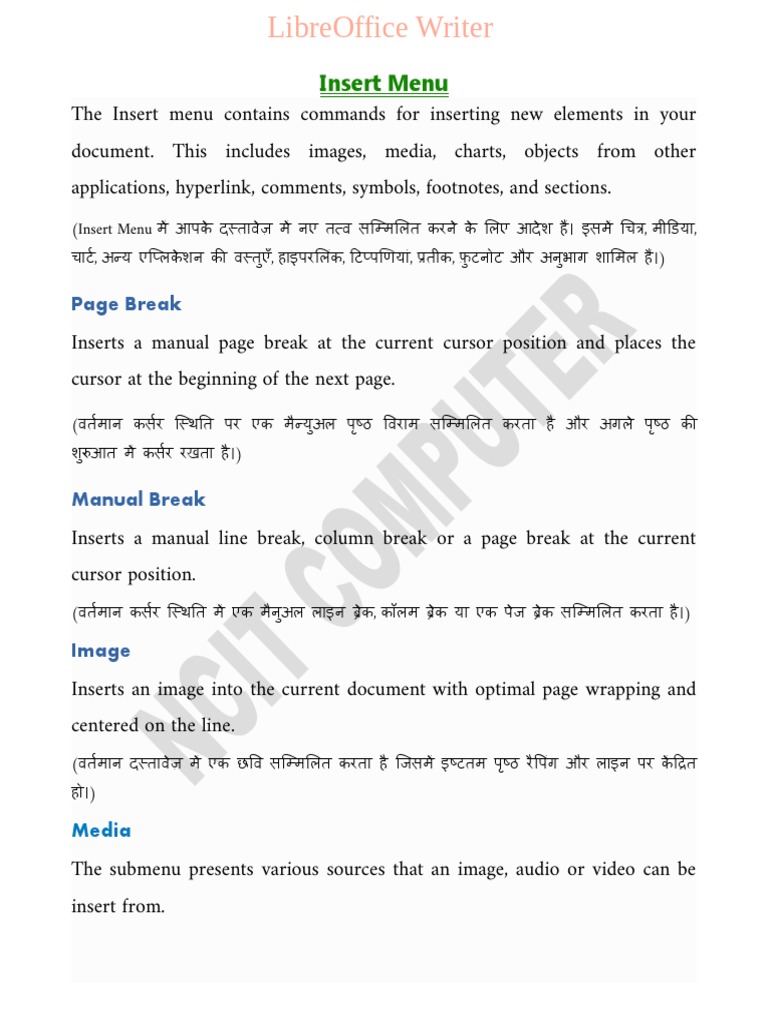 LibreOffice Writer

Insert Menu

The Insert menu contains commands for inserting new elements in your document. This includes images, media, charts, objects from other applications, hyperlink, comments, symbols, footnotes, and sections.

(Insert Menu में आपके दस्तावेज़ में नए तत्व सम्मिलित करने के लिए आदेश हैं। इसमें चित्र, मीडिया, चार्ट, अन्य एप्लिकेशन की वस्तुएँ, हाइपरलिंक, टिप्पणियां, प्रतीक, फुटनोट और अनुभाग शामिल हैं।)

Page Break

Inserts a manual page break at the current cursor position and places the cursor at the beginning of the next page.

(वर्तमान कर्सर स्थिति पर एक मैन्युअल पृष्ठ विराम सम्मिलित करता है और अगले पृष्ठ की शुरुआत में कर्सर रखता है।)

Manual Break

Inserts a manual line break, column break or a page break at the current cursor position.

(वर्तमान कर्सर स्थिति में एक मैनुअल लाइन ब्रेक, कॉलम ब्रेक या एक पेज ब्रेक सम्मिलित करता है।)

Image

Inserts an image into the current document with optimal page wrapping and centered on the line.

(वर्तमान दस्तावेज़ में एक छवि सम्मिलित करता है जिसमें इष्टतम पृष्ठ रैपिंग और लाइन पर केंद्रित हो।)

Media

The submenu presents various sources that an image, audio or video can be insert from.

NCIT COMPUTER